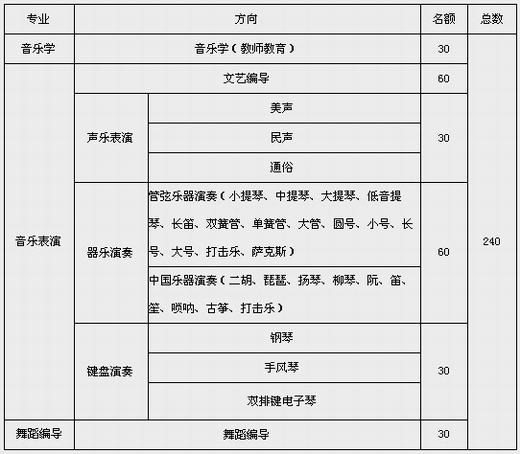 | 专业 | 方向 | | 名额 | 总数 |
|---|---|---|---|---|
| 音乐学 | 音乐学（教师教育） | | 30 | 240 |
| 音乐表演 | 文艺编导 | | 60 | |
| | 声乐表演 | 美声 | 30 | |
| | | 民声 | | |
| | | 通俗 | | |
| | 器乐演奏 | 管弦乐器演奏（小提琴、中提琴、大提琴、低音提琴、长笛、双簧管、单簧管、大管、圆号、小号、长号、大号、打击乐、萨克斯） | 60 | |
| | | 中国乐器演奏（二胡、琵琶、扬琴、柳琴、阮、笛、笙、唢呐、古筝、打击乐） | | |
| | 键盘演奏 | 钢琴 | 30 | |
| | | 手风琴 | | |
| | | 双排键电子琴 | | |
| 舞蹈编导 | 舞蹈编导 | | 30 | |